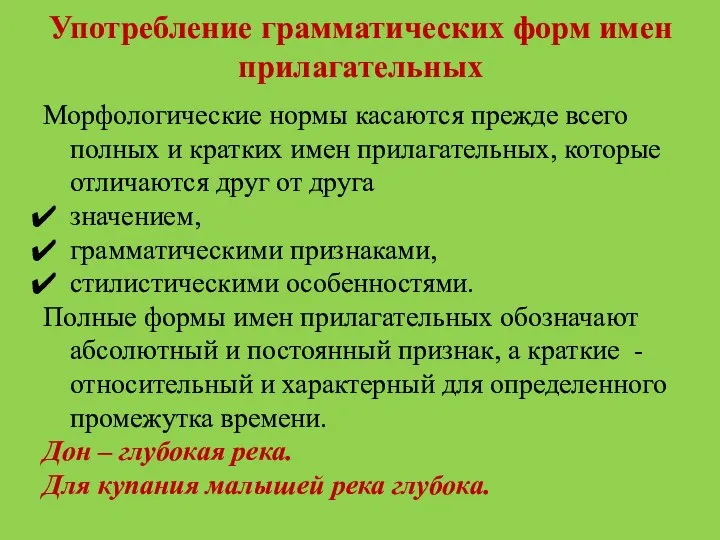 Употребление грамматических форм имен прилагательных

Морфологические нормы касаются прежде всего полных и кратких имен прилагательных, которые отличаются друг от друга

✔ значением,
✔ грамматическими признаками,
✔ стилистическими особенностями.

Полные формы имен прилагательных обозначают абсолютный и постоянный признак, а краткие - относительный и характерный для определенного промежутка времени.

Дон – глубокая река.
Для купания малышей река глубока.